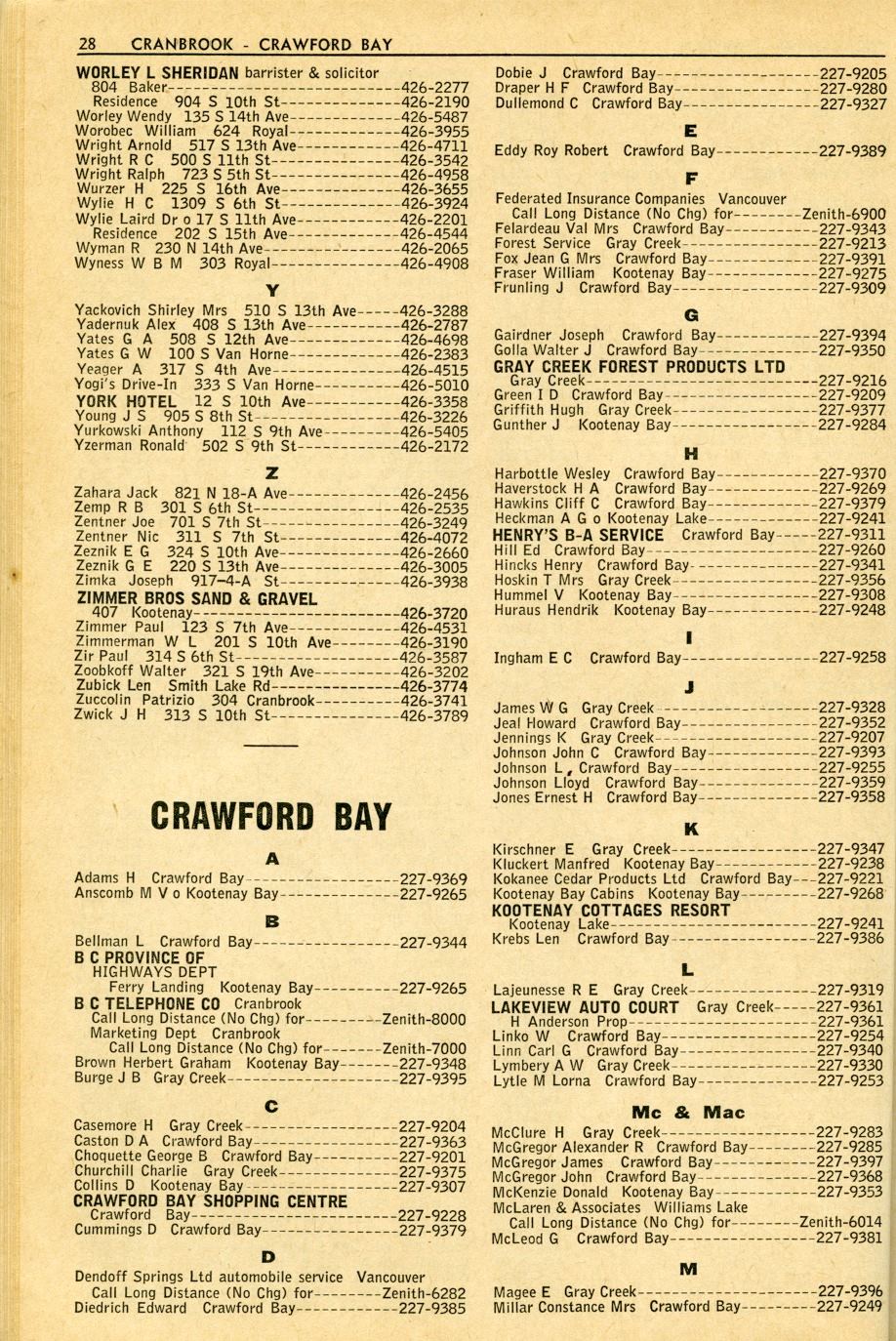 28 CRANBROOK - CRAWFORD BAY

WORLEY L SHERIDAN barrister & solicitor
804 Baker 426-2277
Residence 904 S 10th St 426-2190
Worley Wendy 135 S 14th Ave 426-5487
Worobec William 624 Royal 426-3955
Wright Arnold 517 S 13th Ave 426-4711
Wright R C 500 S 11th St 426-3542
Wright Ralph 723 S 5th St 426-4958
Wurzer H 225 S 16th Ave 426-3655
Wylie H C 1309 S 6th St 426-3924
Wylie Laird Dr o 17 S 11th Ave 426-2201
Residence 202 S 15th Ave 426-4544
Wyman R 230 N 14th Ave 426-2065
Wyness W B M 303 Royal 426-4908

Y

Yackovich Shirley Mrs 510 S 13th Ave 426-3288
Yadernuk Alex 408 S 13th Ave 426-2787
Yates G A 508 S 12th Ave 426-4698
Yates G W 100 S Van Horne 426-2383
Yeager A 317 S 4th Ave 426-4515
Yogi's Drive-In 333 S Van Horne 426-5010
YORK HOTEL 12 S 10th Ave 426-3358
Young J S 905 S 8th St 426-3226
Yurkowski Anthony 112 S 9th Ave 426-5405
Yzerman Ronald 502 S 9th St 426-2172

Z

Zahara Jack 821 N 18-A Ave 426-2456
Zemp R B 301 S 6th St 426-2535
Zentner Joe 701 S 7th St 426-3249
Zentner Nic 311 S 7th St 426-4072
Zeznik E G 324 S 10th Ave 426-2660
Zeznik G E 220 S 13th Ave 426-3005
Zimka Joseph 917-4-A St 426-3938
ZIMMER BROS SAND & GRAVEL
407 Kootenay 426-3720
Zimmer Paul 123 S 7th Ave 426-4531
Zimmerman W L 201 S 10th Ave 426-3190
Zir Paul 314 S 6th St 426-3587
Zoobkoff Walter 321 S 19th Ave 426-3202
Zubick Len Smith Lake Rd 426-3774
Zuccolin Patrizio 304 Cranbrook 426-3741
Zwick J H 313 S 10th St 426-3789

CRAWFORD BAY

A

Adams H Crawford Bay 227-9369
Anscomb M V o Kootenay Bay 227-9265

B

Bellman L Crawford Bay 227-9344
B C PROVINCE OF
HIGHWAYS DEPT
Ferry Landing Kootenay Bay 227-9265
B C TELEPHONE CO Cranbrook
Call Long Distance (No Chg) for Zenith-8000
Marketing Dept Cranbrook
Call Long Distance (No Chg) for Zenith-7000
Brown Herbert Graham Kootenay Bay 227-9348
Burge J B Gray Creek 227-9395

C

Casemore H Gray Creek 227-9204
Caston D A Crawford Bay 227-9363
Choquette George B Crawford Bay 227-9201
Churchill Charlie Gray Creek 227-9375
Collins D Kootenay Bay 227-9307
CRAWFORD BAY SHOPPING CENTRE
Crawford Bay 227-9228
Cummings D Crawford Bay 227-9379

D

Dendoff Springs Ltd automobile service Vancouver
Call Long Distance (No Chg) for Zenith-6282
Diedrich Edward Crawford Bay 227-9385
Dobie J Crawford Bay 227-9205
Draper H F Crawford Bay 227-9280
Dullemond C Crawford Bay 227-9327

E

Eddy Roy Robert Crawford Bay 227-9389

F

Federated Insurance Companies Vancouver
Call Long Distance (No Chg) for Zenith-6900
Felardeau Val Mrs Crawford Bay 227-9343
Forest Service Gray Creek 227-9213
Fox Jean G Mrs Crawford Bay 227-9391
Fraser William Kootenay Bay 227-9275
Frunling J Crawford Bay 227-9309

G

Gairdner Joseph Crawford Bay 227-9394
Golla Walter J Crawford Bay 227-9350
GRAY CREEK FOREST PRODUCTS LTD
Gray Creek 227-9216
Green I D Crawford Bay 227-9209
Griffith Hugh Gray Creek 227-9377
Gunther J Kootenay Bay 227-9284

H

Harbottle Wesley Crawford Bay 227-9370
Haverstock H A Crawford Bay 227-9269
Hawkins Cliff C Crawford Bay 227-9379
Heckman A G o Kootenay Lake 227-9241
HENRY'S B-A SERVICE Crawford Bay 227-9311
Hill Ed Crawford Bay 227-9260
Hincks Henry Crawford Bay 227-9341
Hoskin T Mrs Gray Creek 227-9356
Hummel V Kootenay Bay 227-9308
Huraus Hendrik Kootenay Bay 227-9248

I

Ingham E C Crawford Bay 227-9258

J

James W G Gray Creek 227-9328
Jeal Howard Crawford Bay 227-9352
Jennings K Gray Creek 227-9207
Johnson John C Crawford Bay 227-9393
Johnson L, Crawford Bay 227-9255
Johnson Lloyd Crawford Bay 227-9359
Jones Ernest H Crawford Bay 227-9358

K

Kirschner E Gray Creek 227-9347
Kluckert Manfred Kootenay Bay 227-9238
Kokanee Cedar Products Ltd Crawford Bay 227-9221
Kootenay Bay Cabins Kootenay Bay 227-9268
KOOTENAY COTTAGES RESORT
Kootenay Lake 227-9241
Krebs Len Crawford Bay 227-9386

L

Lajeunesse R E Gray Creek 227-9319
LAKEVIEW AUTO COURT Gray Creek 227-9361
H Anderson Prop 227-9361
Linko W Crawford Bay 227-9254
Linn Carl G Crawford Bay 227-9340
Lymbery A W Gray Creek 227-9330
Lytle M Lorna Crawford Bay 227-9253

Mc & Mac

McClure H Gray Creek 227-9283
McGregor Alexander R Crawford Bay 227-9285
McGregor James Crawford Bay 227-9397
McGregor John Crawford Bay 227-9368
McKenzie Donald Kootenay Bay 227-9353
McLaren & Associates Williams Lake
Call Long Distance (No Chg) for Zenith-6014
McLeod G Crawford Bay 227-9381

M

Magee E Gray Creek 227-9396
Millar Constance Mrs Crawford Bay 227-9249